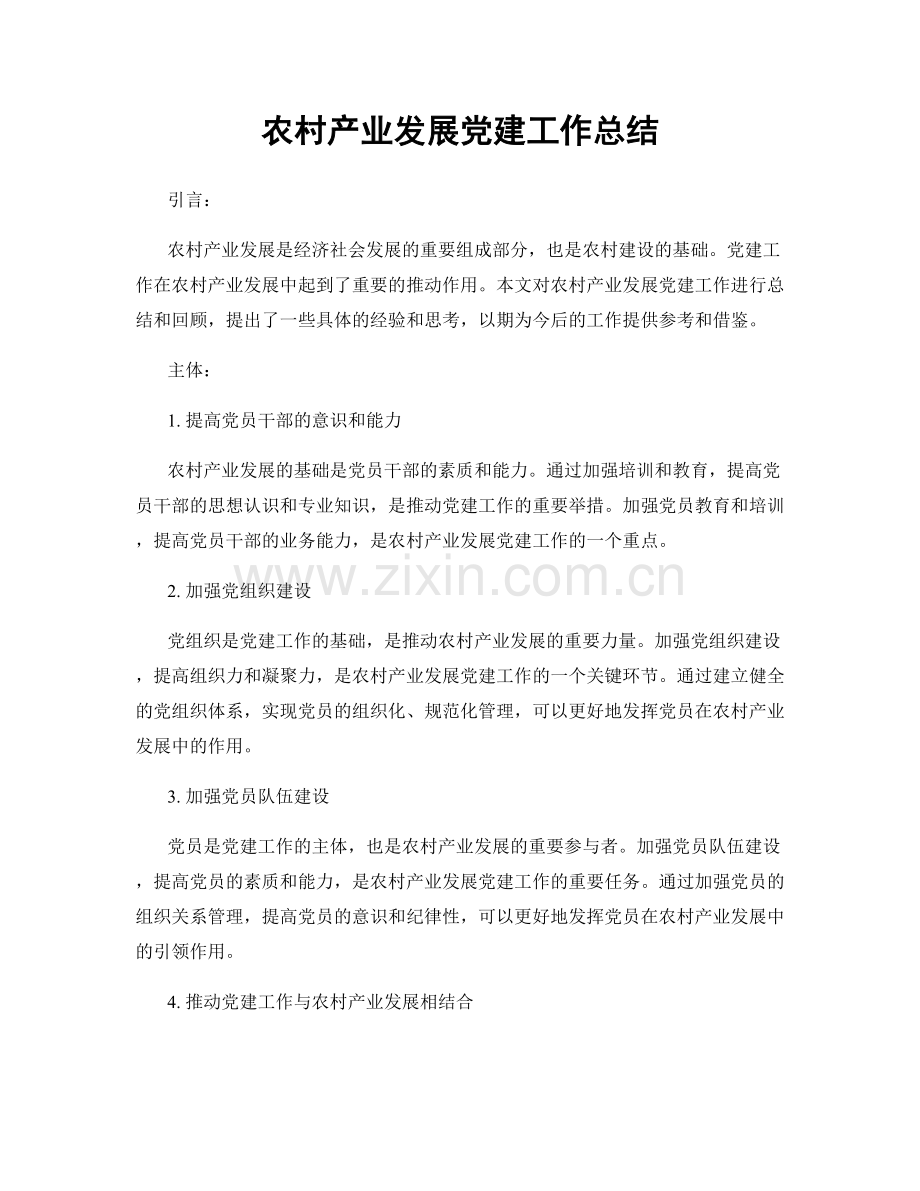 农村产业发展党建工作总结

引言：

农村产业发展是经济社会发展的重要组成部分，也是农村建设的基础。党建工作在农村产业发展中起到了重要的推动作用。本文对农村产业发展党建工作进行总结和回顾，提出了一些具体的经验和思考，以期为今后的工作提供参考和借鉴。

主体：

1.提高党员干部的意识和能力

农村产业发展的基础是党员干部的素质和能力。通过加强培训和教育，提高党员干部的思想认识和专业知识，是推动党建工作的重要举措。加强党员教育和培训，提高党员干部的业务能力，是农村产业发展党建工作的一个重点。

2.加强党组织建设

党组织是党建工作的基础，是推动农村产业发展的重要力量。加强党组织建设，提高组织力和凝聚力，是农村产业发展党建工作的一个关键环节。通过建立健全的党组织体系，实现党员的组织化、规范化管理，可以更好地发挥党员在农村产业发展中的作用。

3.加强党员队伍建设

党员是党建工作的主体，也是农村产业发展的重要参与者。加强党员队伍建设，提高党员的素质和能力，是农村产业发展党建工作的重要任务。通过加强党员的组织关系管理，提高党员的意识和纪律性，可以更好地发挥党员在农村产业发展中的引领作用。

4.推动党建工作与农村产业发展相结合

www.zixin.com.cn